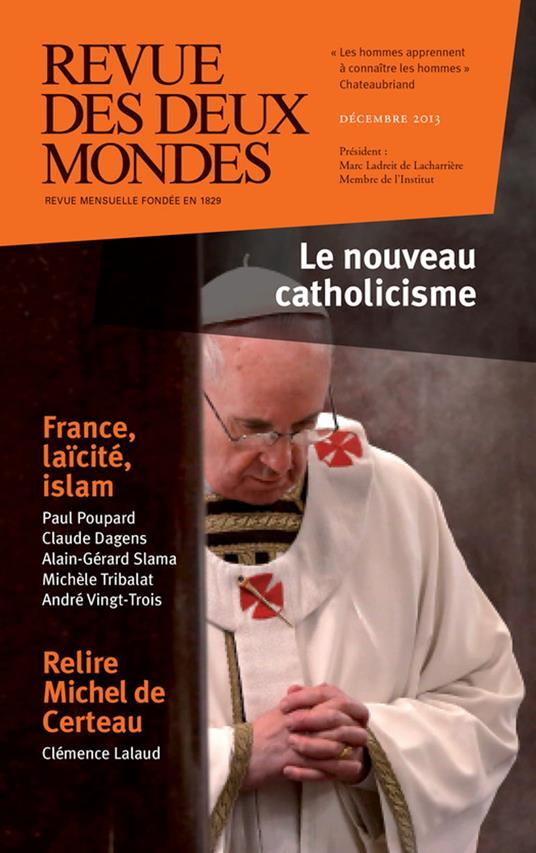 REVUE DES DEUX MONDES

REVUE MENSUELLE FONDÉE EN 1829

« Les hommes apprennent à connaître les hommes »
Chateaubriand

DÉCEMBRE 2013

Président :
Marc Ladreit de Lacharrière
Membre de l'Institut

Le nouveau catholicisme

France, laïcité, islam

Paul Poupard
Claude Dagens
Alain-Gérard Slama
Michèle Tribalat
André Vingt-Trois

Relire Michel de Certeau

Clémence Lalaud